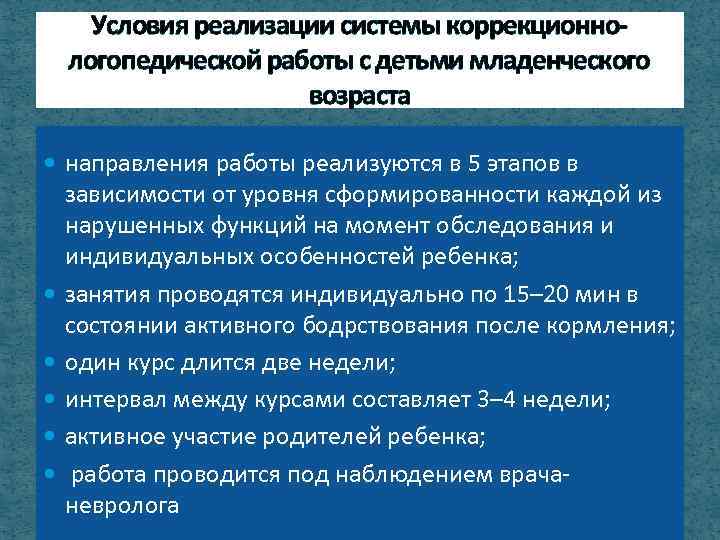 Условия реализации системы коррекционно-логопедической работы с детьми младенческого возраста

• направления работы реализуются в 5 этапов в зависимости от уровня сформированности каждой из нарушенных функций на момент обследования и индивидуальных особенностей ребенка;
• занятия проводятся индивидуально по 15–20 мин в состоянии активного бодрствования после кормления;
• один курс длится две недели;
• интервал между курсами составляет 3–4 недели;
• активное участие родителей ребенка;
• работа проводится под наблюдением врача-невролога